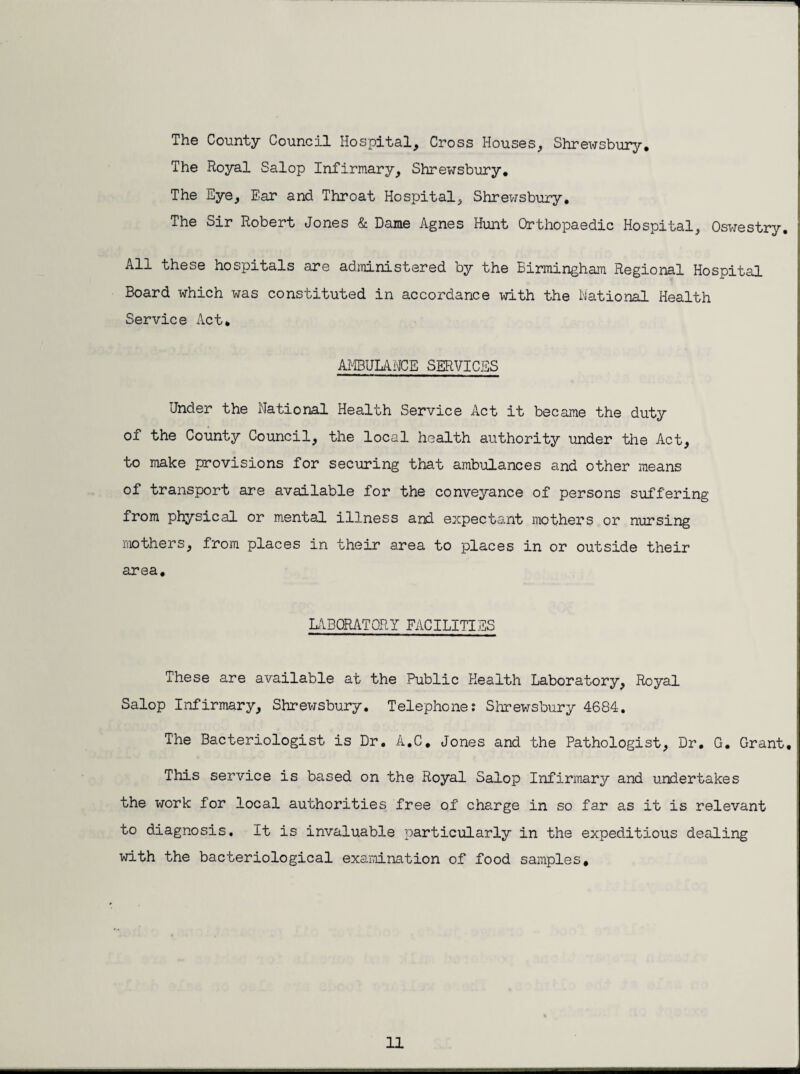 The County Council Hospital, Cross Houses, Shrewsbury.
The Royal Salop Infirmary, Shrewsbury.
The Eye, Ear and Throat Hospital, Shrewsbury.
The Sir Robert Jones & Dame Agnes Hunt Orthopaedic Hospital, Oswestry.

All these hospitals are administered by the Birmingham Regional Hospital Board which was constituted in accordance with the National Health Service Act.

AMBULANCE SERVICES

Under the National Health Service Act it became the duty of the County Council, the local health authority under the Act, to make provisions for securing that ambulances and other means of transport are available for the conveyance of persons suffering from physical or mental illness and expectant mothers or nursing mothers, from places in their area to places in or outside their area.

LABORATORY FACILITIES

These are available at the Public Health Laboratory, Royal Salop Infirmary, Shrewsbury. Telephone: Shrewsbury 4684.

The Bacteriologist is Dr. A.C. Jones and the Pathologist, Dr. G. Grant.

This service is based on the Royal Salop Infirmary and undertakes the work for local authorities free of charge in so far as it is relevant to diagnosis. It is invaluable particularly in the expeditious dealing with the bacteriological examination of food samples.

11